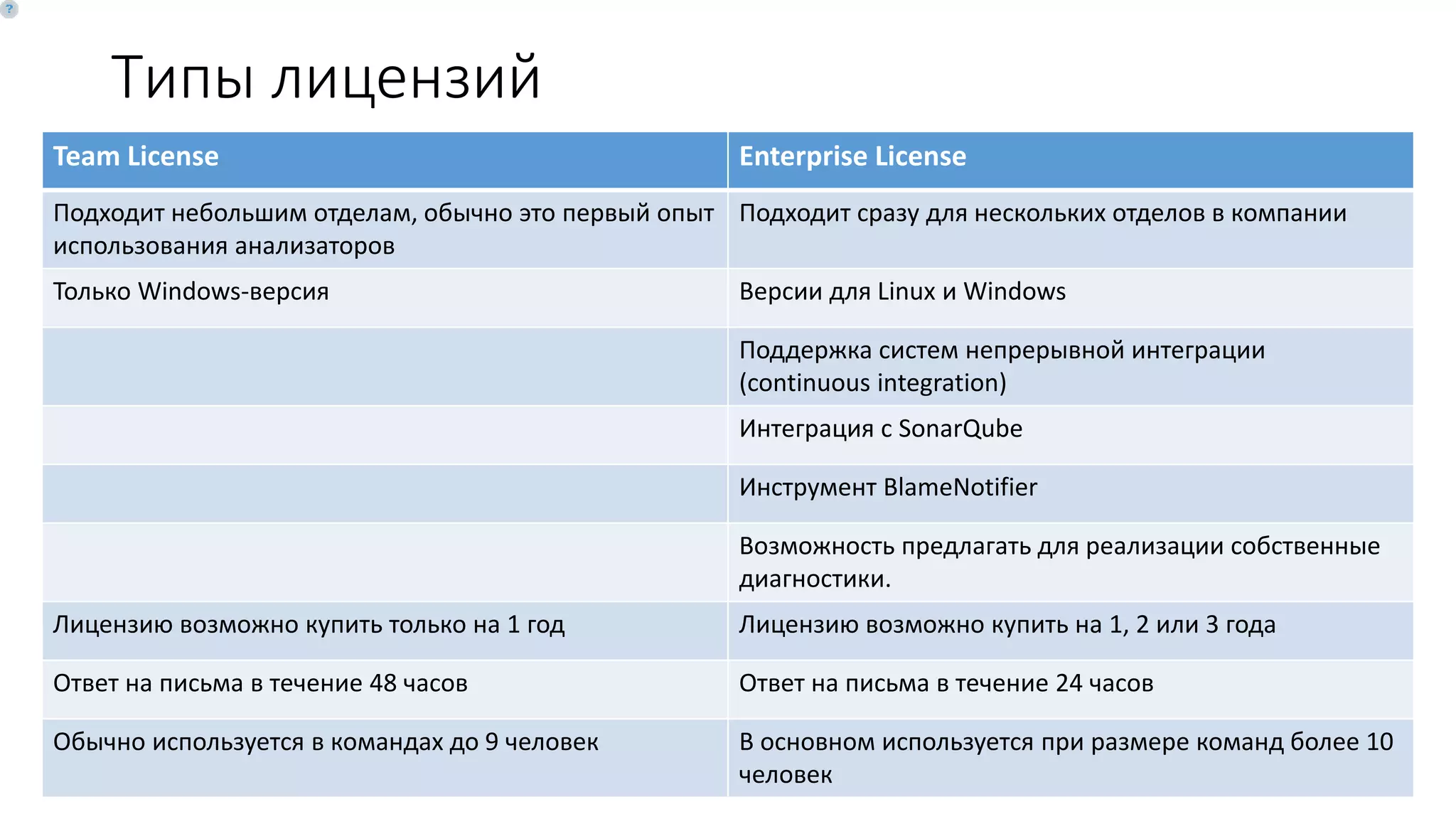 Типы лицензий

| Team License | Enterprise License |
|---|---|
| Подходит небольшим отделам, обычно это первый опыт использования анализаторов | Подходит сразу для нескольких отделов в компании |
| Только Windows-версия | Версии для Linux и Windows |
| | Поддержка систем непрерывной интеграции (continuous integration) |
| | Интеграция с SonarQube |
| | Инструмент BlameNotifier |
| | Возможность предлагать для реализации собственные диагностики. |
| Лицензию возможно купить только на 1 год | Лицензию возможно купить на 1, 2 или 3 года |
| Ответ на письма в течение 48 часов | Ответ на письма в течение 24 часов |
| Обычно используется в командах до 9 человек | В основном используется при размере команд более 10 человек |